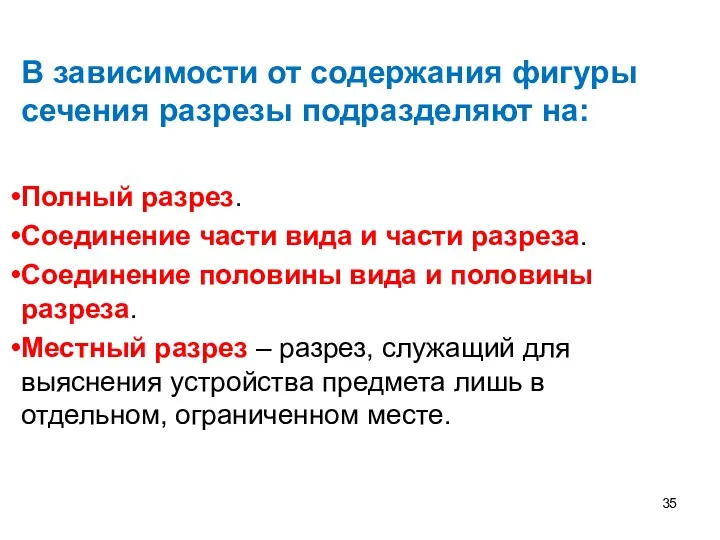 В зависимости от содержания фигуры сечения разрезы подразделяют на:

•Полный разрез.

•Соединение части вида и части разреза.

•Соединение половины вида и половины разреза.

•Местный разрез – разрез, служащий для выяснения устройства предмета лишь в отдельном, ограниченном месте.

35